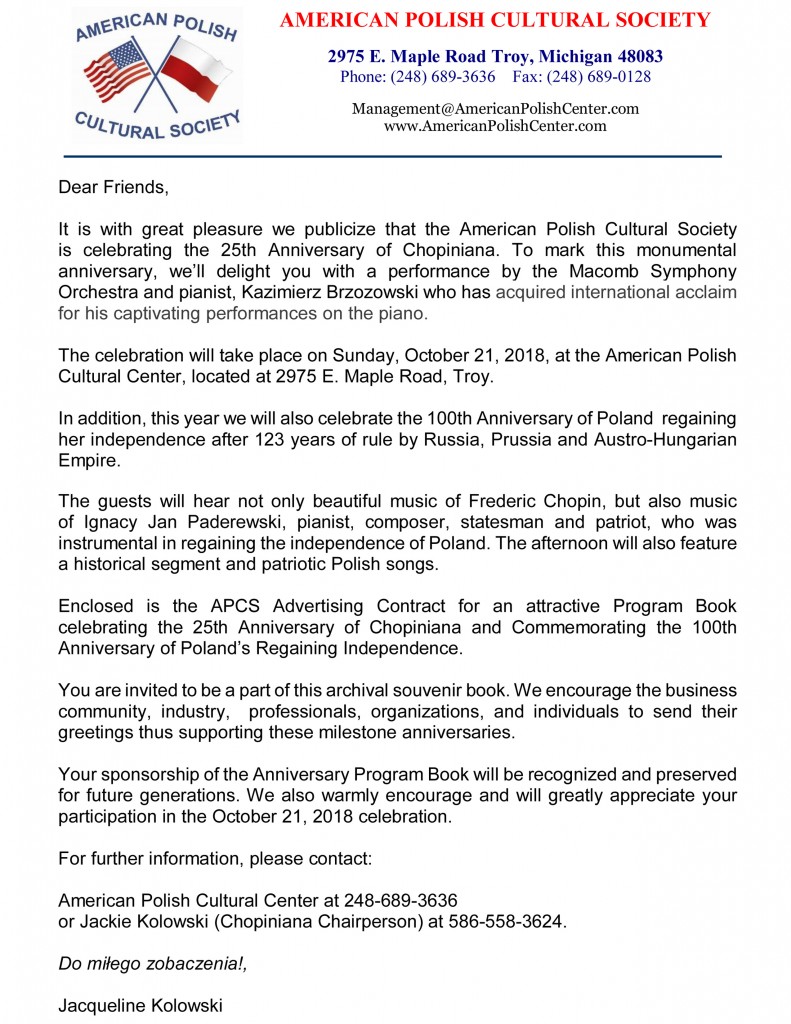 AMERICAN POLISH CULTURAL SOCIETY

AMERICAN POLISH CULTURAL SOCIETY

2975 E. Maple Road Troy, Michigan 48083
Phone: (248) 689-3636 Fax: (248) 689-0128

Management@AmericanPolishCenter.com
www.AmericanPolishCenter.com

Dear Friends,

It is with great pleasure we publicize that the American Polish Cultural Society is celebrating the 25th Anniversary of Chopiniana. To mark this monumental anniversary, we'll delight you with a performance by the Macomb Symphony Orchestra and pianist, Kazimierz Brzozowski who has acquired international acclaim for his captivating performances on the piano.

The celebration will take place on Sunday, October 21, 2018, at the American Polish Cultural Center, located at 2975 E. Maple Road, Troy.

In addition, this year we will also celebrate the 100th Anniversary of Poland regaining her independence after 123 years of rule by Russia, Prussia and Austro-Hungarian Empire.

The guests will hear not only beautiful music of Frederic Chopin, but also music of Ignacy Jan Paderewski, pianist, composer, statesman and patriot, who was instrumental in regaining the independence of Poland. The afternoon will also feature a historical segment and patriotic Polish songs.

Enclosed is the APCS Advertising Contract for an attractive Program Book celebrating the 25th Anniversary of Chopiniana and Commemorating the 100th Anniversary of Poland's Regaining Independence.

You are invited to be a part of this archival souvenir book. We encourage the business community, industry, professionals, organizations, and individuals to send their greetings thus supporting these milestone anniversaries.

Your sponsorship of the Anniversary Program Book will be recognized and preserved for future generations. We also warmly encourage and will greatly appreciate your participation in the October 21, 2018 celebration.

For further information, please contact:

American Polish Cultural Center at 248-689-3636
or Jackie Kolowski (Chopiniana Chairperson) at 586-558-3624.

Do miłego zobaczenia!,

Jacqueline Kolowski